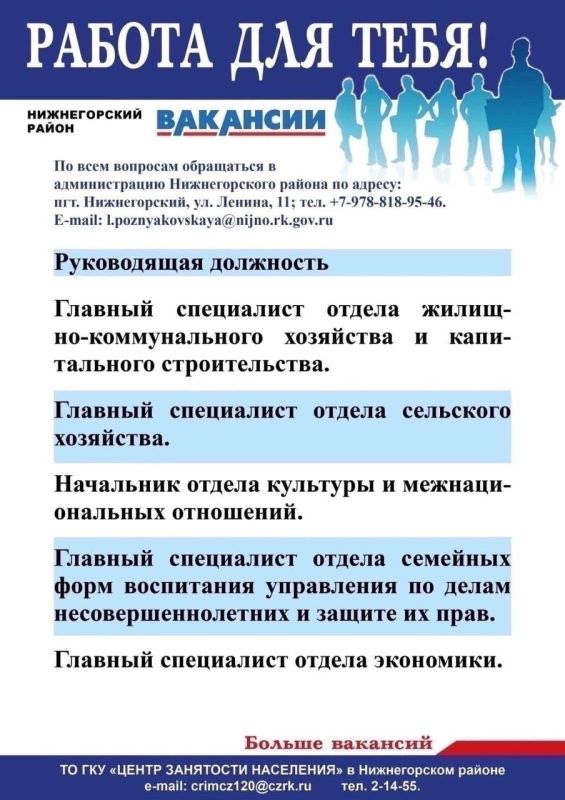 РАБОТА ДЛЯ ТЕБЯ!

НИЖНЕГОРСКИЙ РАЙОН

ВАКАНСИИ

По всем вопросам обращаться в администрацию Нижнегорского района по адресу: пгт. Нижнегорский, ул. Ленина, 11; тел. +7-978-818-95-46. E-mail: l.poznyakovskaya@nijno.rk.gov.ru

Руководящая должность

Главный специалист отдела жилищно-коммунального хозяйства и капитального строительства.

Главный специалист отдела сельского хозяйства.

Начальник отдела культуры и межнациональных отношений.

Главный специалист отдела семейных форм воспитания управления по делам несовершеннолетних и защите их прав.

Главный специалист отдела экономики.

Больше вакансий

ТО ГКУ «ЦЕНТР ЗАНЯТОСТИ НАСЕЛЕНИЯ» в Нижнегорском районе
e-mail: crimcz120@czrk.ru тел. 2-14-55.